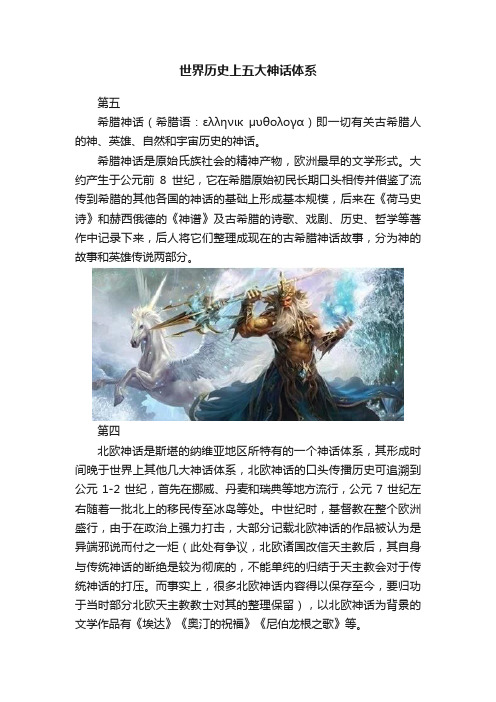 世界历史上五大神话体系

第五

希腊神话（希腊语：ελληνικ μυθολογα）即一切有关古希腊人的神、英雄、自然和宇宙历史的神话。

希腊神话是原始氏族社会的精神产物，欧洲最早的文学形式。大约产生于公元前 8 世纪，它在希腊原始初民长期口头相传并借鉴了流传到希腊的其他各国的神话的基础上形成基本规模，后来在《荷马史诗》和赫西俄德的《神谱》及古希腊的诗歌、戏剧、历史、哲学等著作中记录下来，后人将它们整理成现在的古希腊神话故事，分为神的故事和英雄传说两部分。

第四

北欧神话是斯堪的纳维亚地区所特有的一个神话体系，其形成时间晚于世界上其他几大神话体系，北欧神话的口头传播历史可追溯到公元 1-2 世纪，首先在挪威、丹麦和瑞典等地方流行，公元 7 世纪左右随着一批北上的移民传至冰岛等处。中世纪时，基督教在整个欧洲盛行，由于在政治上强力打击，大部分记载北欧神话的作品被认为是异端邪说而付之一炬（此处有争议，北欧诸国改信天主教后，其自身与传统神话的断绝是较为彻底的，不能单纯的归结于天主教会对于传统神话的打压。而事实上，很多北欧神话内容得以保存至今，要归功于当时部分北欧天主教教士对其的整理保留），以北欧神话为背景的文学作品有《埃达》《奥汀的祝福》《尼伯龙根之歌》等。